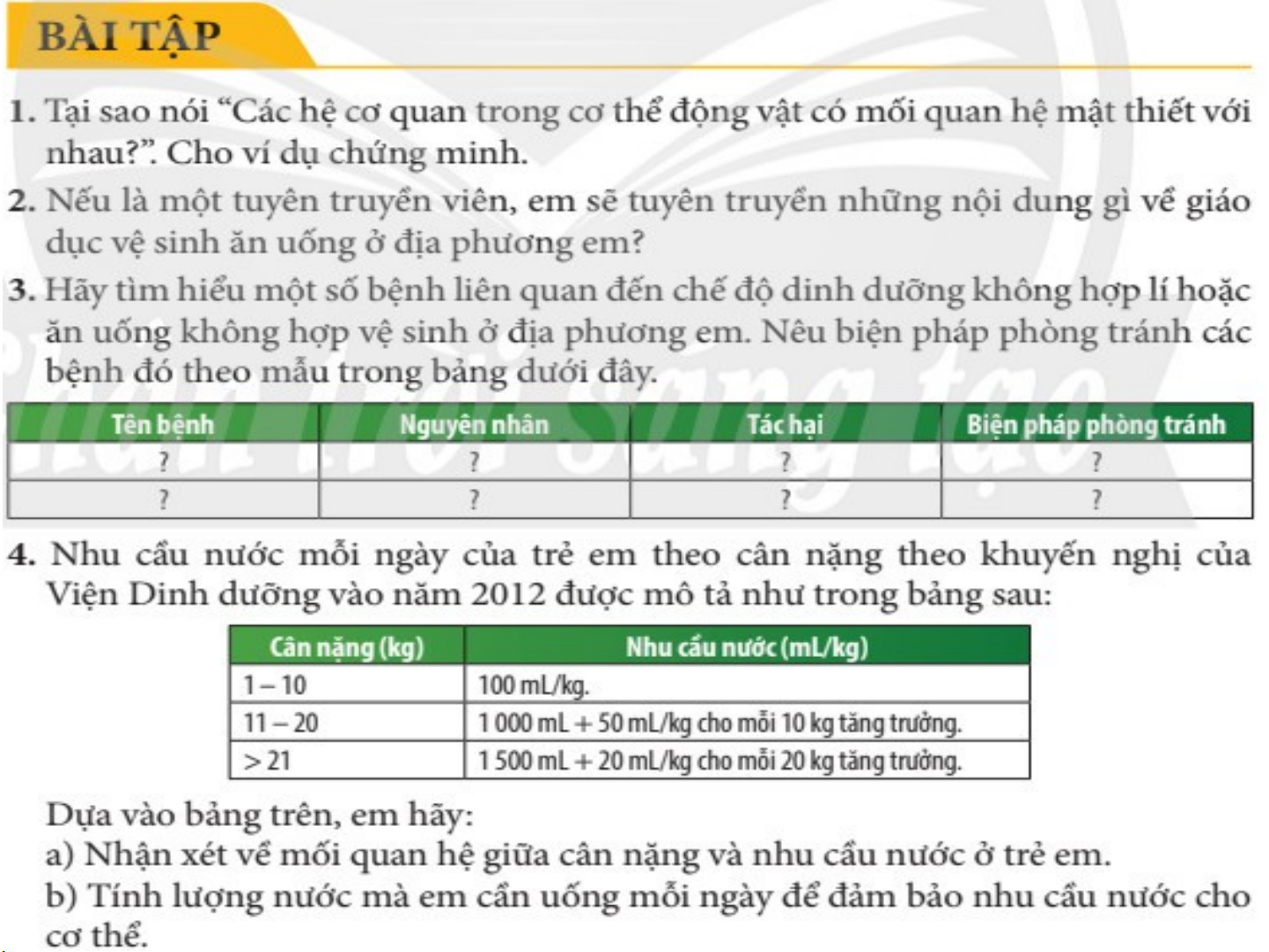 BÀI TẬP

1. Tại sao nói "Các hệ cơ quan trong cơ thể động vật có mối quan hệ mật thiết với nhau?". Cho ví dụ chứng minh.

2. Nếu là một tuyên truyền viên, em sẽ tuyên truyền những nội dung gì về giáo dục vệ sinh ăn uống ở địa phương em?

3. Hãy tìm hiểu một số bệnh liên quan đến chế độ dinh dưỡng không hợp lí hoặc ăn uống không hợp vệ sinh ở địa phương em. Nêu biện pháp phòng tránh các bệnh đó theo mẫu trong bảng dưới đây.

| Tên bệnh | Nguyên nhân | Tác hại | Biện pháp phòng tránh |
|---|---|---|---|
| ? | ? | ? | ? |
| ? | ? | ? | ? |

4. Nhu cầu nước mỗi ngày của trẻ em theo cân nặng theo khuyến nghị của Viện Dinh dưỡng vào năm 2012 được mô tả như trong bảng sau:

| Cân nặng (kg) | Nhu cầu nước (mL/kg) |
|---|---|
| 1 – 10 | 100 mL/kg. |
| 11 – 20 | 1 000 mL + 50 mL/kg cho mỗi 10 kg tăng trưởng. |
| > 21 | 1 500 mL + 20 mL/kg cho mỗi 20 kg tăng trưởng. |

Dựa vào bảng trên, em hãy:
a) Nhận xét về mối quan hệ giữa cân nặng và nhu cầu nước ở trẻ em.
b) Tính lượng nước mà em cần uống mỗi ngày để đảm bảo nhu cầu nước cho cơ thể.